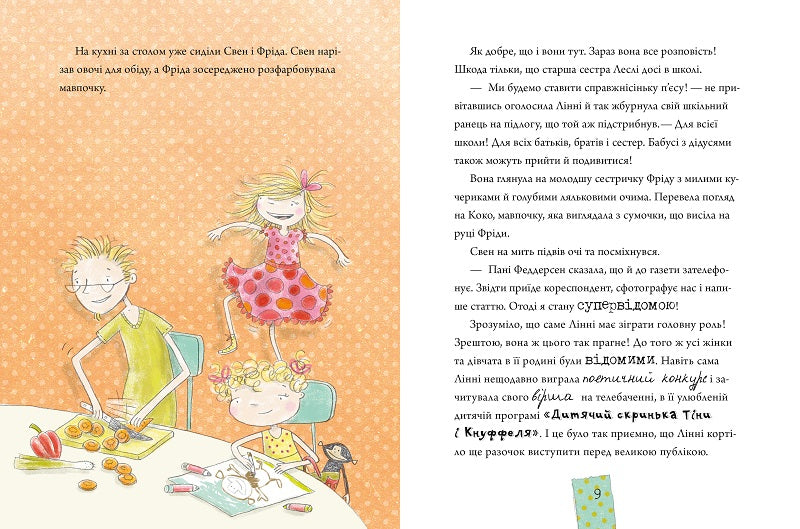 На кухні за столом уже сиділи Свен і Фріда. Свен нарізав овочі для обіду, а Фріда зосереджено розфарбовувала мавпочку.

Як добре, що і вони тут. Зараз вона все розповість! Шкода тільки, що старша сестра Леслі досі в школі.

— Ми будемо ставити справжнісіньку п'єсу! — не привітавшись оголосила Лінні й так жбурнула свій шкільний ранець на підлогу, що той аж підстрибнув.— Для всієї школи! Для всіх батьків, братів і сестер. Бабусі з дідусями також можуть прийти й подивитися!

Вона глянула на молодшу сестричку Фріду з милими кучериками й голубими ляльковими очима. Перевела погляд на Коко, мавпочку, яка виглядала з сумочки, що висіла на руці Фріди.

Свен на мить підвів очі та посміхнувся.

— Пані Феддерсен сказала, що й до газети зателефонує. Звідти приїде кореспондент, сфотографує нас і напише статтю. Отоді я стану супервідомою!

Зрозуміло, що саме Лінні має зіграти головну роль! Зрештою, вона ж цього так прагне! До того ж усі жінки та дівчата в її родині були відомими. Навіть сама Лінні нещодавно виграла поетичний конкурс і зачитувала свого вірша на телебаченні, в її улюбленій дитячій програмі «Дитячий скринька Тіни і Кнуффеля». І це було так приємно, що Лінні кортіло ще разочок виступити перед великою публікою.

9